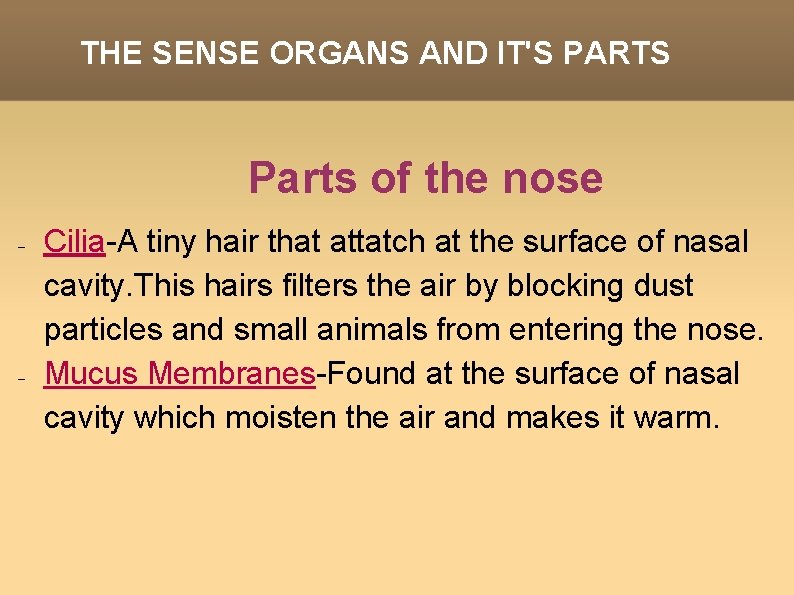 THE SENSE ORGANS AND IT'S PARTS

Parts of the nose

- Cilia-A tiny hair that attatch at the surface of nasal cavity.This hairs filters the air by blocking dust particles and small animals from entering the nose.
- Mucus Membranes-Found at the surface of nasal cavity which moisten the air and makes it warm.